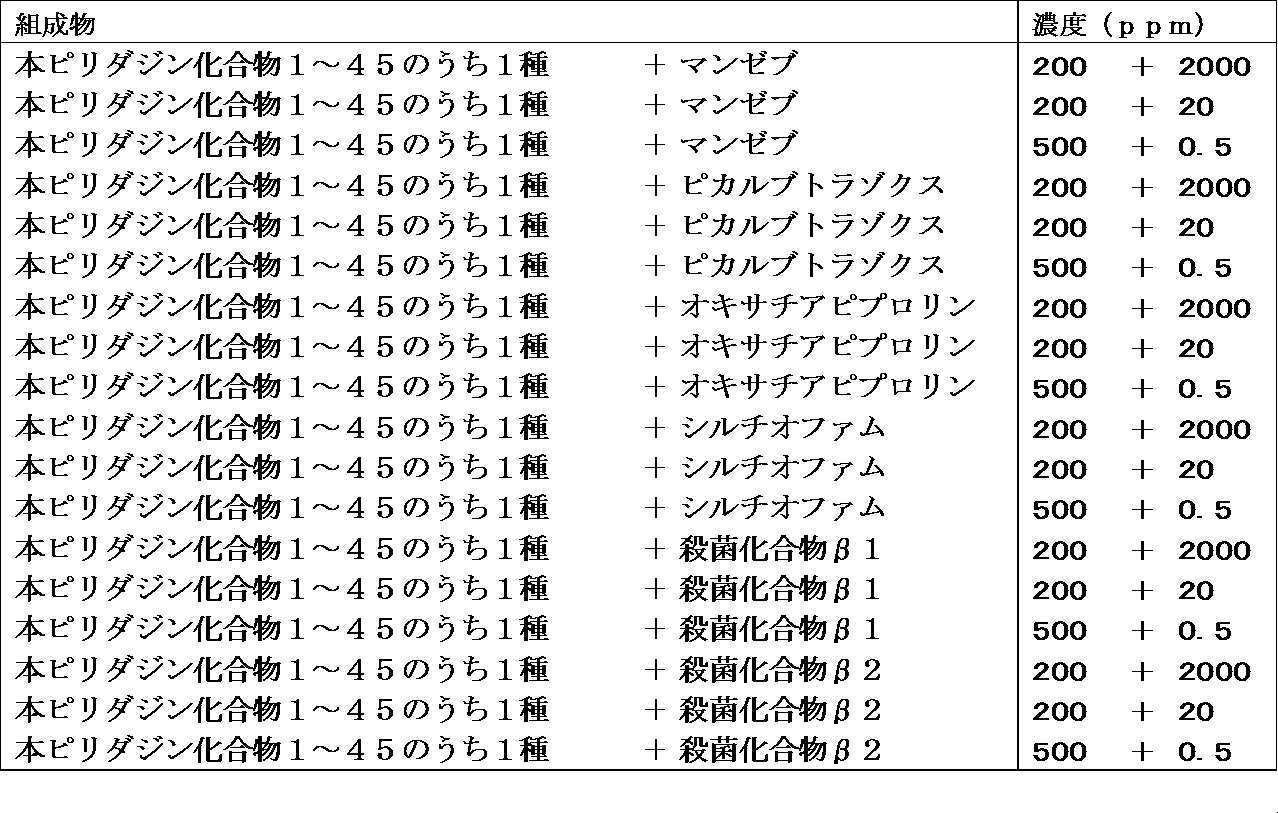 | 組成物 | 濃度(ppm) |
|---|---|
| 本ピリダジン化合物1~45のうち1種 + マンゼブ | 200 + 2000 |
| 本ピリダジン化合物1~45のうち1種 + マンゼブ | 200 + 20 |
| 本ピリダジン化合物1~45のうち1種 + マンゼブ | 500 + 0.5 |
| 本ピリダジン化合物1~45のうち1種 + ピカルブトラゾクス | 200 + 2000 |
| 本ピリダジン化合物1~45のうち1種 + ピカルブトラゾクス | 200 + 20 |
| 本ピリダジン化合物1~45のうち1種 + ピカルブトラゾクス | 500 + 0.5 |
| 本ピリダジン化合物1~45のうち1種 + オキサチアピプロリン | 200 + 2000 |
| 本ピリダジン化合物1~45のうち1種 + オキサチアピプロリン | 200 + 20 |
| 本ピリダジン化合物1~45のうち1種 + オキサチアピプロリン | 500 + 0.5 |
| 本ピリダジン化合物1~45のうち1種 + シルチオファム | 200 + 2000 |
| 本ピリダジン化合物1~45のうち1種 + シルチオファム | 200 + 20 |
| 本ピリダジン化合物1~45のうち1種 + シルチオファム | 500 + 0.5 |
| 本ピリダジン化合物1~45のうち1種 + 殺菌化合物β1 | 200 + 2000 |
| 本ピリダジン化合物1~45のうち1種 + 殺菌化合物β1 | 200 + 20 |
| 本ピリダジン化合物1~45のうち1種 + 殺菌化合物β1 | 500 + 0.5 |
| 本ピリダジン化合物1~45のうち1種 + 殺菌化合物β2 | 200 + 2000 |
| 本ピリダジン化合物1~45のうち1種 + 殺菌化合物β2 | 200 + 20 |
| 本ピリダジン化合物1~45のうち1種 + 殺菌化合物β2 | 500 + 0.5 |